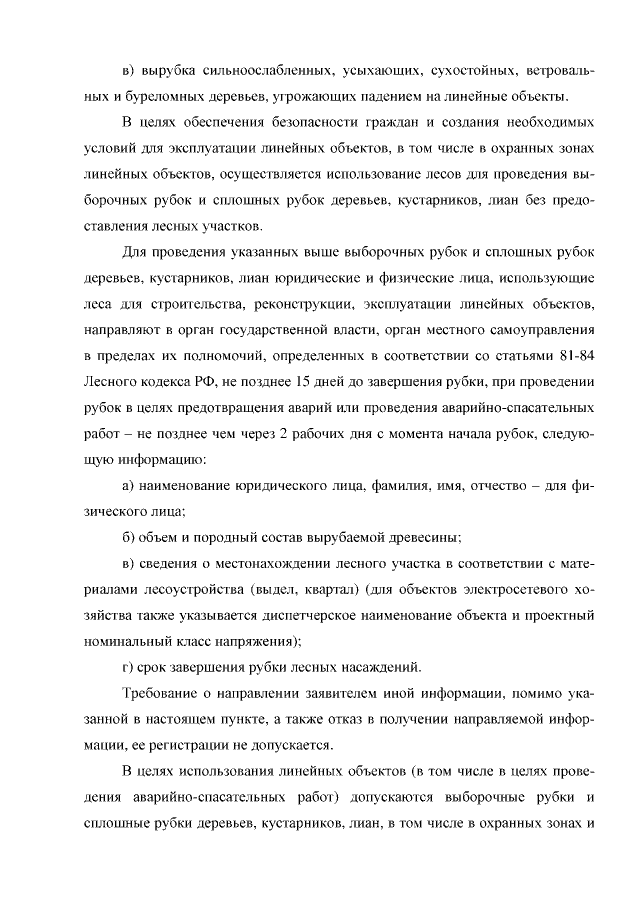 в) вырубка сильноослабленных, усыхающих, сухостойных, ветровальных и буреломных деревьев, угрожающих падением на линейные объекты.

В целях обеспечения безопасности граждан и создания необходимых условий для эксплуатации линейных объектов, в том числе в охранных зонах линейных объектов, осуществляется использование лесов для проведения выборочных рубок и сплошных рубок деревьев, кустарников, лиан без предоставления лесных участков.

Для проведения указанных выше выборочных рубок и сплошных рубок деревьев, кустарников, лиан юридические и физические лица, использующие леса для строительства, реконструкции, эксплуатации линейных объектов, направляют в орган государственной власти, орган местного самоуправления в пределах их полномочий, определенных в соответствии со статьями 81-84 Лесного кодекса РФ, не позднее 15 дней до завершения рубки, при проведении рубок в целях предотвращения аварий или проведения аварийно-спасательных работ – не позднее чем через 2 рабочих дня с момента начала рубок, следующую информацию:

а) наименование юридического лица, фамилия, имя, отчество – для физического лица;

б) объем и породный состав вырубаемой древесины;

в) сведения о местонахождении лесного участка в соответствии с материалами лесоустройства (выдел, квартал) (для объектов электросетевого хозяйства также указывается диспетчерское наименование объекта и проектный номинальный класс напряжения);

г) срок завершения рубки лесных насаждений.

Требование о направлении заявителем иной информации, помимо указанной в настоящем пункте, а также отказ в получении направляемой информации, ее регистрации не допускается.

В целях использования линейных объектов (в том числе в целях проведения аварийно-спасательных работ) допускаются выборочные рубки и сплошные рубки деревьев, кустарников, лиан, в том числе в охранных зонах и